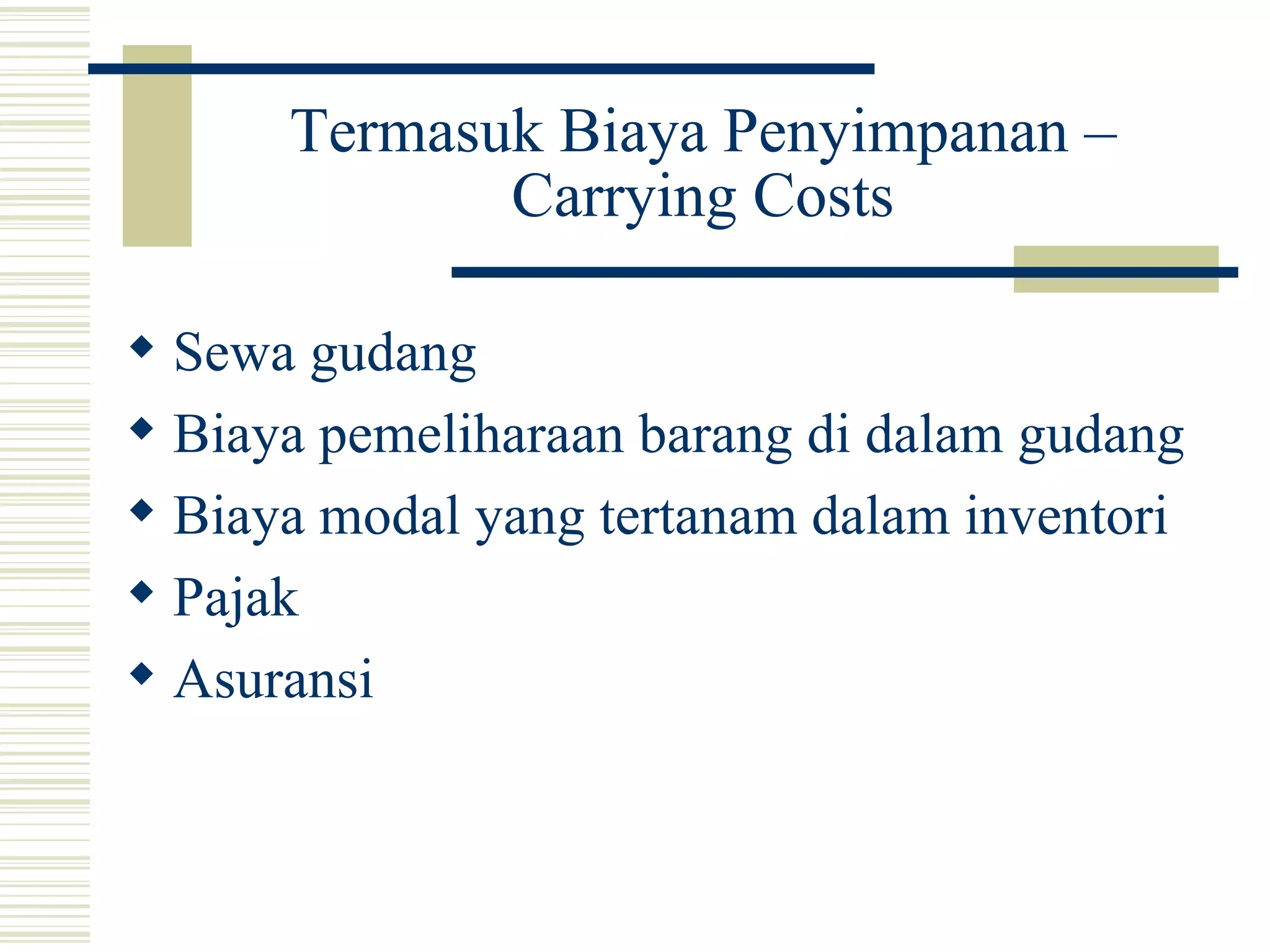 Termasuk Biaya Penyimpanan – Carrying Costs

◆ Sewa gudang
◆ Biaya pemeliharaan barang di dalam gudang
◆ Biaya modal yang tertanam dalam inventori
◆ Pajak
◆ Asuransi